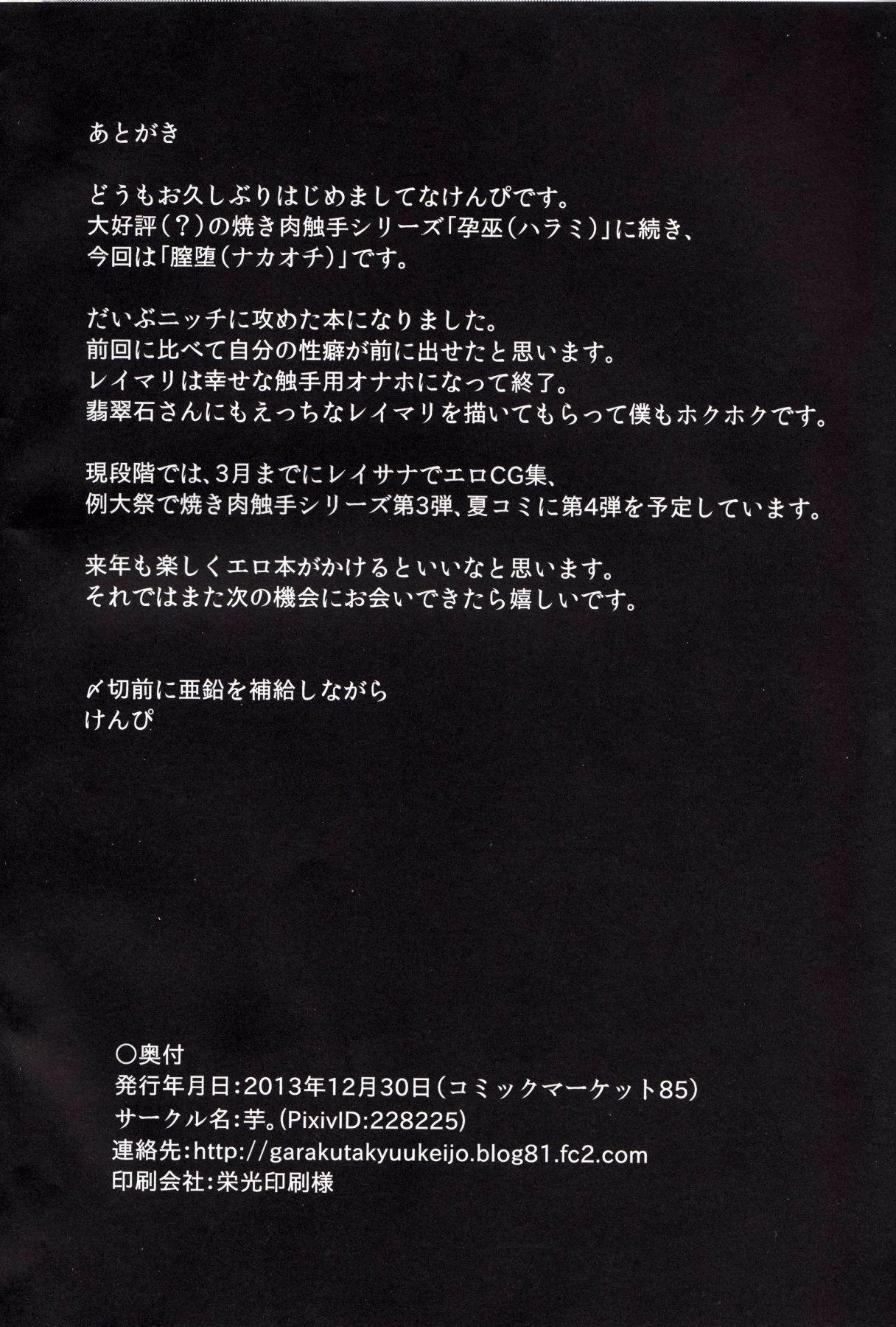 あとがき

どうもお久しぶりはじめましてなけんぴです。
大好評(?)の焼き肉触手シリーズ「孕巫(ハラミ)」に続き、
今回は「膣堕(ナカオチ)」です。

だいぶニッチに攻めた本になりました。
前回に比べて自分の性癖が前に出せたと思います。
レイマリは幸せな触手用オナホになって終了。
翡翠石さんにもえっちなレイマリを描いてもらって僕もホクホクです。

現段階では、3月までにレイサナでエロCG集、
例大祭で焼き肉触手シリーズ第3弾、夏コミに第4弾を予定しています。

来年も楽しくエロ本がかけるといいなと思います。
それではまた次の機会にお会いできたら嬉しいです。

〆切前に亜鉛を補給しながら
けんぴ

○奥付
発行年月日:2013年12月30日(コミックマーケット85)
サークル名:芋。(PixivID:228225)
連絡先:http://garakutakyuukeijo.blog81.fc2.com
印刷会社:栄光印刷様